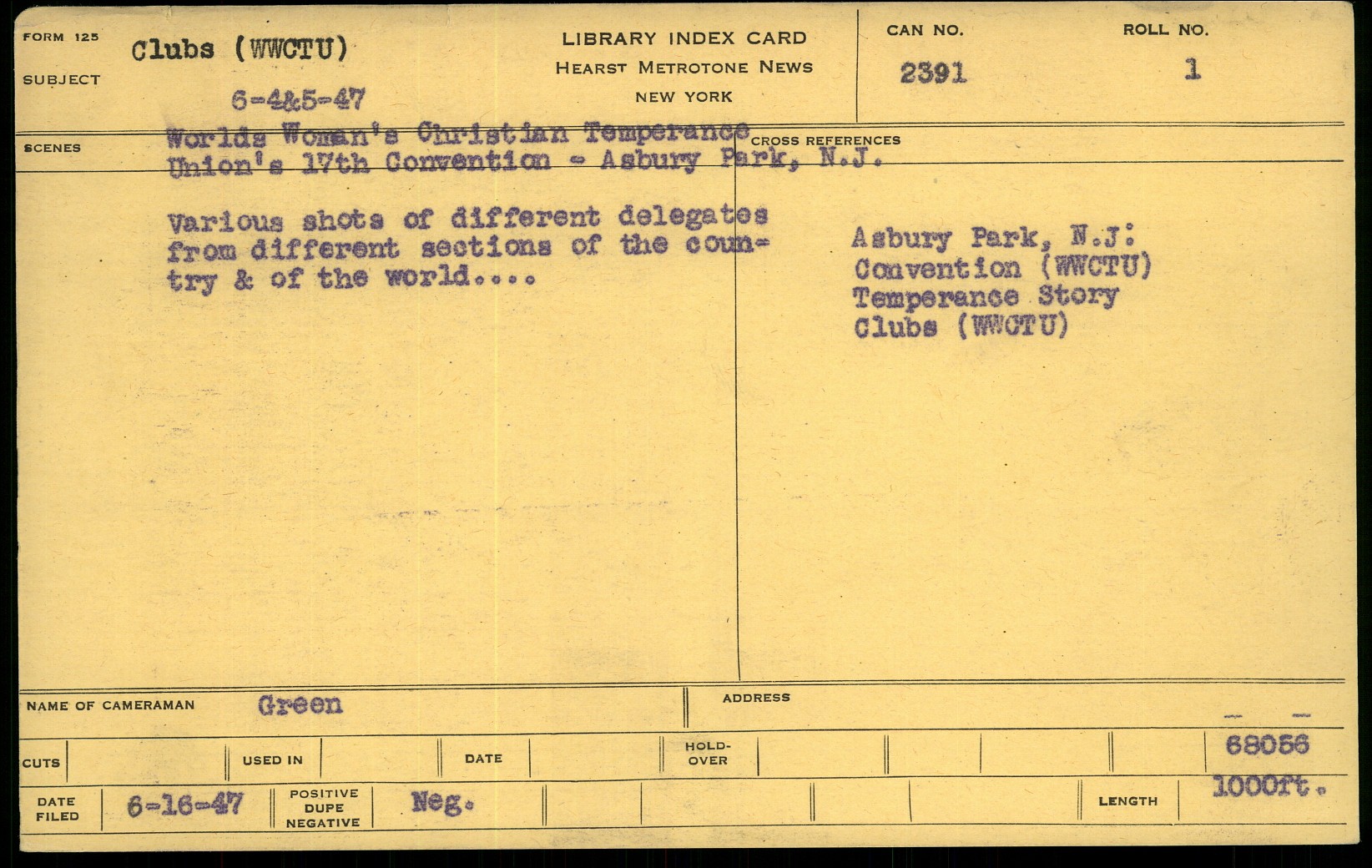 FORM 125
SUBJECT
Clubs (WWCTU)
6-4&5-47

LIBRARY INDEX CARD
HEARST METROTONE NEWS
NEW YORK

CAN NO.
2391

ROLL NO.
1

SCENES

Worlds Woman's Christian Temperance Union's 17th Convention - Asbury Park, N.J.

Various shots of different delegates from different sections of the country & of the world....

CROSS REFERENCES

Asbury Park, N.J:
Convention (WWCTU)
Temperance Story
Clubs (WWCTU)

NAME OF CAMERAMAN Green

ADDRESS

CUTS
USED IN
DATE
HOLD-OVER
68056

DATE FILED 6-16-47
POSITIVE DUPE NEGATIVE Neg.
LENGTH
1000ft.